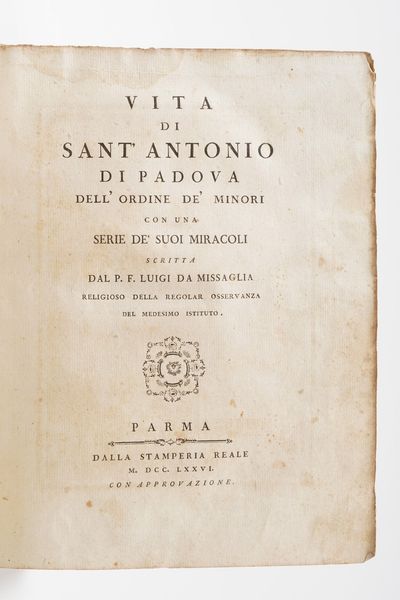 VITA
DI
SANT' ANTONIO
DI PADOVA
DELL' ORDINE DE' MINORI
CON UNA
SERIE DE' SUOI MIRACOLI
SCRITTA
DAL P. F. LUIGI DA MISSAGLIA
RELIGIOSO DELLA REGOLAR OSSERVANZA
DEL MEDESIMO ISTITUTO.

PARMA
DALLA STAMPERIA REALE
M. DCC. LXXVI.
CON APPROVAZIONE.